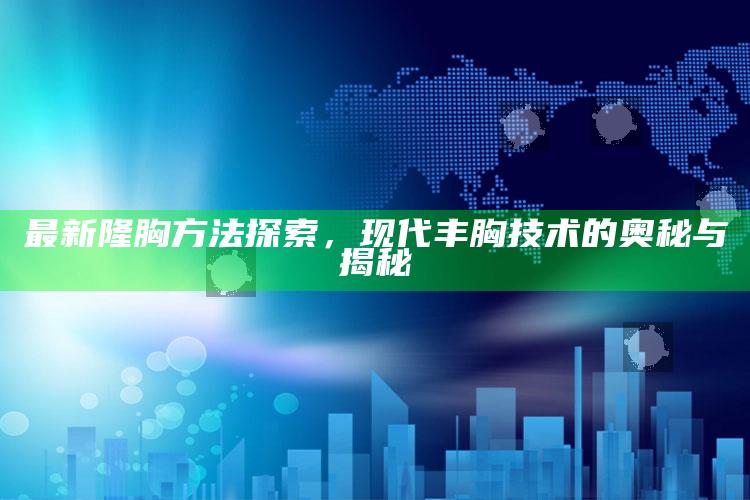 最新隆胸方法探索，现代丰胸技术的奥秘与揭秘